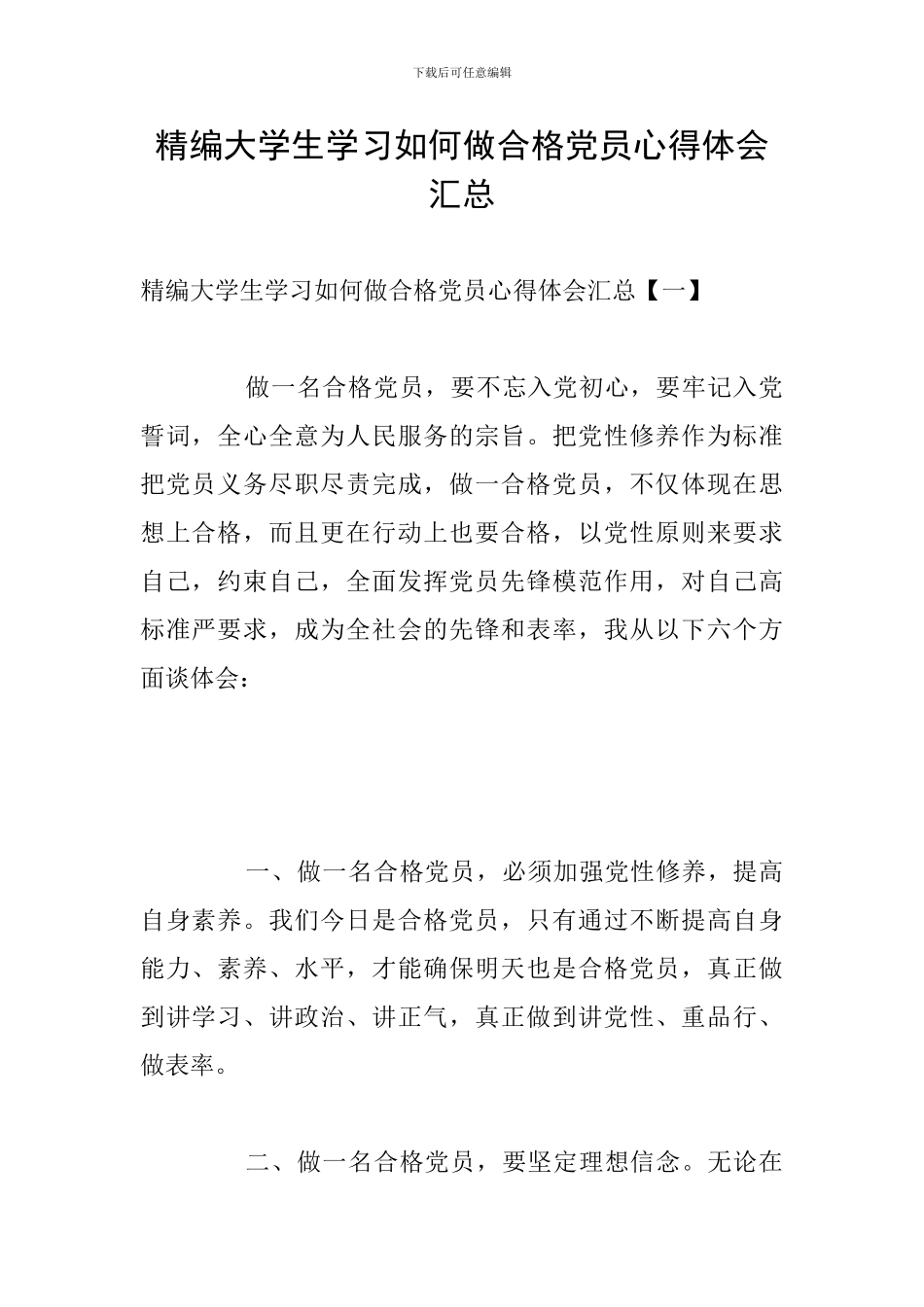 下载后可任意编辑

精编大学生学习如何做合格党员心得体会汇总

精编大学生学习如何做合格党员心得体会汇总【一】

做一名合格党员，要不忘入党初心，要牢记入党誓词，全心全意为人民服务的宗旨。把党性修养作为标准把党员义务尽职尽责完成，做一合格党员，不仅体现在思想上合格，而且更在行动上也要合格，以党性原则来要求自己，约束自己，全面发挥党员先锋模范作用，对自己高标准严要求，成为全社会的先锋和表率，我从以下六个方面谈体会：

一、做一名合格党员，必须加强党性修养，提高自身素养。我们今日是合格党员，只有通过不断提高自身能力、素养、水平，才能确保明天也是合格党员，真正做到讲学习、讲政治、讲正气，真正做到讲党性、重品行、做表率。

二、做一名合格党员，要坚定理想信念。无论在